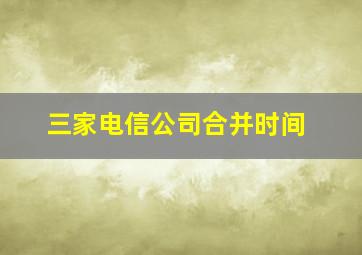 三家电信公司合并时间